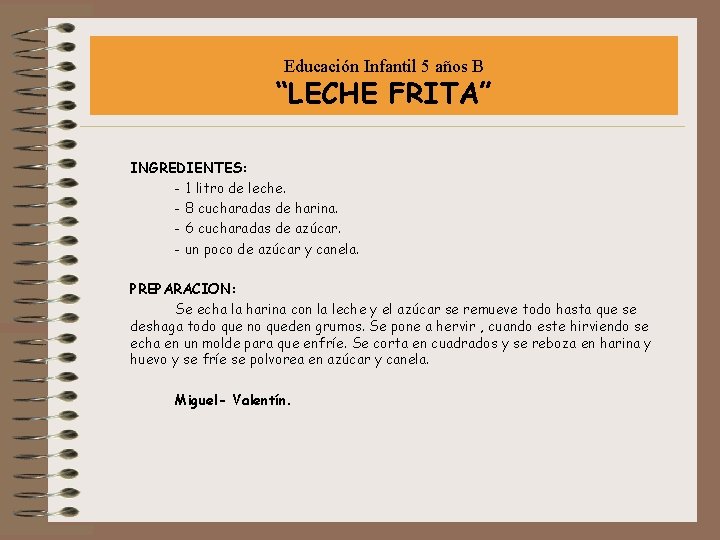 Educación Infantil 5 años B
“LECHE FRITA”

INGREDIENTES:
- 1 litro de leche.
- 8 cucharadas de harina.
- 6 cucharadas de azúcar.
- un poco de azúcar y canela.

PREPARACION:
Se echa la harina con la leche y el azúcar se remueve todo hasta que se deshaga todo que no queden grumos. Se pone a hervir , cuando este hirviendo se echa en un molde para que enfríe. Se corta en cuadrados y se reboza en harina y huevo y se fríe se polvorea en azúcar y canela.

Miguel- Valentín.